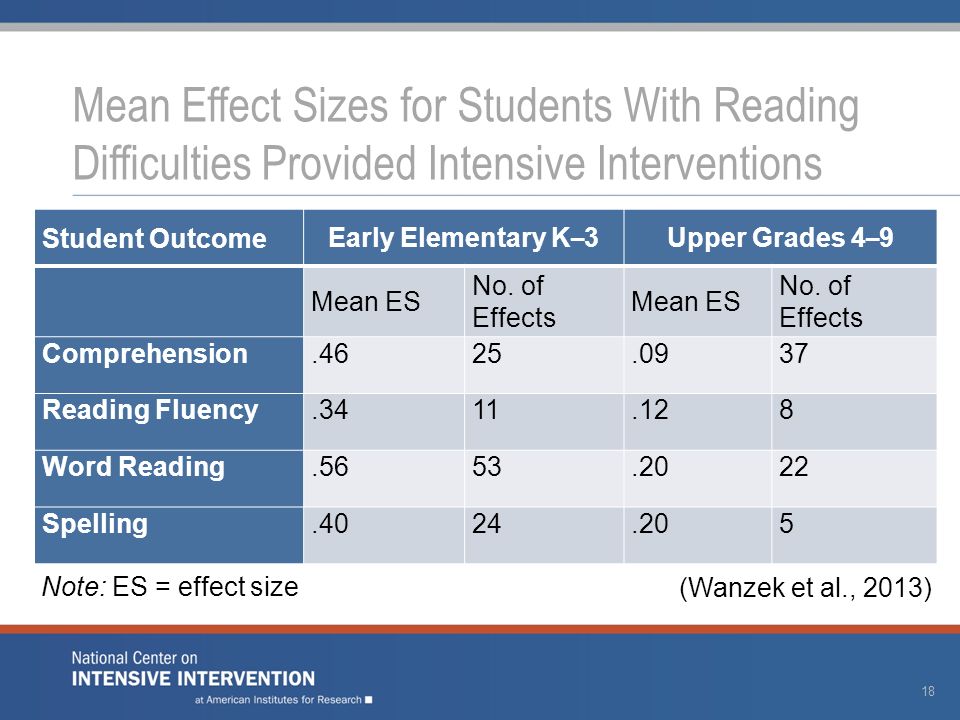 Mean Effect Sizes for Students With Reading Difficulties Provided Intensive Interventions

| Student Outcome | Early Elementary K–3 | | Upper Grades 4–9 | |
|---|---|---|---|---|
| | Mean ES | No. of Effects | Mean ES | No. of Effects |
| Comprehension | .46 | 25 | .09 | 37 |
| Reading Fluency | .34 | 11 | .12 | 8 |
| Word Reading | .56 | 53 | .20 | 22 |
| Spelling | .40 | 24 | .20 | 5 |

Note: ES = effect size

(Wanzek et al., 2013)

National Center on
INTENSIVE INTERVENTION
at American Institutes for Research

18